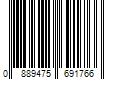 0 889475 691766